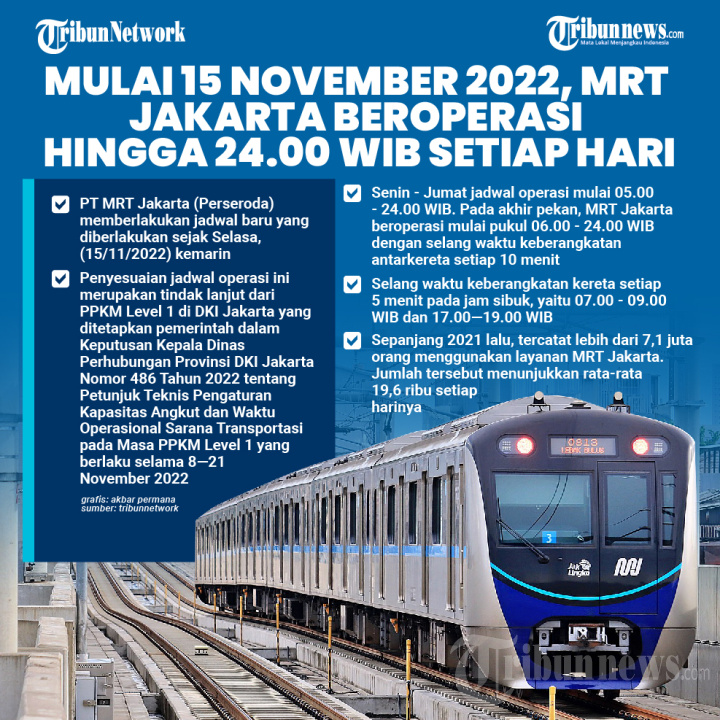 TribunNetwork

Tribunnews.com
Mata Lokal Menjangkau Indonesia

MULAI 15 NOVEMBER 2022, MRT JAKARTA BEROPERASI HINGGA 24.00 WIB SETIAP HARI

PT MRT Jakarta (Perseroda) memberlakukan jadwal baru yang diberlakukan sejak Selasa, (15/11/2022) kemarin

Penyesuaian jadwal operasi ini merupakan tindak lanjut dari PPKM Level 1 di DKI Jakarta yang ditetapkan pemerintah dalam Keputusan Kepala Dinas Perhubungan Provinsi DKI Jakarta Nomor 486 Tahun 2022 tentang Petunjuk Teknis Pengaturan Kapasitas Angkut dan Waktu Operasional Sarana Transportasi pada Masa PPKM Level 1 yang berlaku selama 8—21 November 2022

grafis: akbar permana
sumber: tribunnetwork

Senin - Jumat jadwal operasi mulai 05.00 - 24.00 WIB. Pada akhir pekan, MRT Jakarta beroperasi mulai pukul 06.00 - 24.00 WIB dengan selang waktu keberangkatan antarkereta setiap 10 menit

Selang waktu keberangkatan kereta setiap 5 menit pada jam sibuk, yaitu 07.00 - 09.00 WIB dan 17.00—19.00 WIB

Sepanjang 2021 lalu, tercatat lebih dari 7,1 juta orang menggunakan layanan MRT Jakarta. Jumlah tersebut menunjukkan rata-rata 19,6 ribu setiap harinya

0818
LEBAK BULUS
3
Jak Lingko

Tribunnews.com